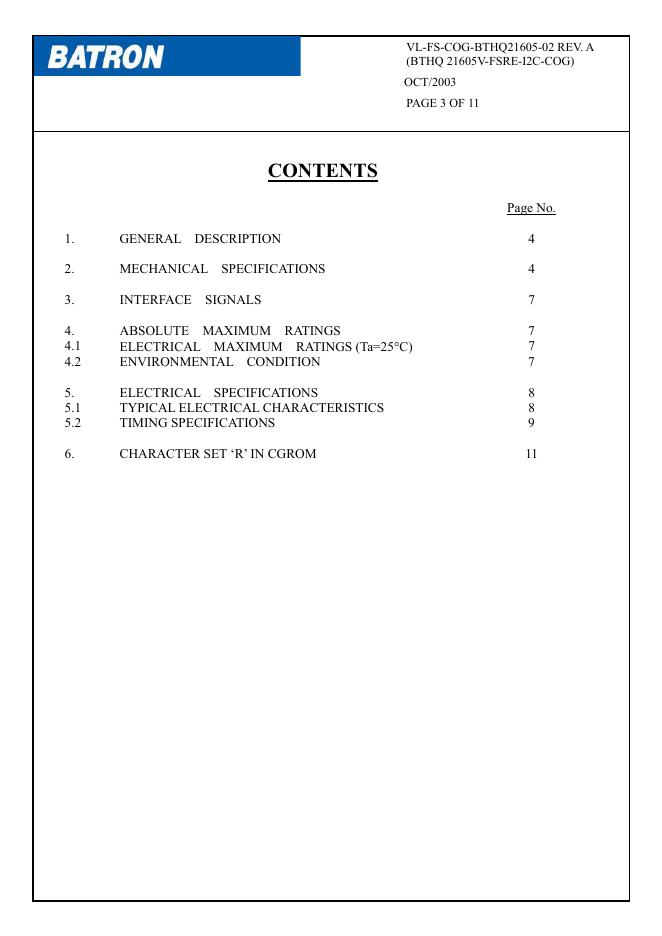 BATRON

VL-FS-COG-BTHQ21605-02 REV. A
(BTHQ 21605V-FSRE-I2C-COG)
OCT/2003
PAGE 3 OF 11

CONTENTS

| | | Page No. |
|---|---|---|
| 1. | GENERAL DESCRIPTION | 4 |
| 2. | MECHANICAL SPECIFICATIONS | 4 |
| 3. | INTERFACE SIGNALS | 7 |
| 4. | ABSOLUTE MAXIMUM RATINGS | 7 |
| 4.1 | ELECTRICAL MAXIMUM RATINGS (Ta=25°C) | 7 |
| 4.2 | ENVIRONMENTAL CONDITION | 7 |
| 5. | ELECTRICAL SPECIFICATIONS | 8 |
| 5.1 | TYPICAL ELECTRICAL CHARACTERISTICS | 8 |
| 5.2 | TIMING SPECIFICATIONS | 9 |
| 6. | CHARACTER SET ‘R’ IN CGROM | 11 |